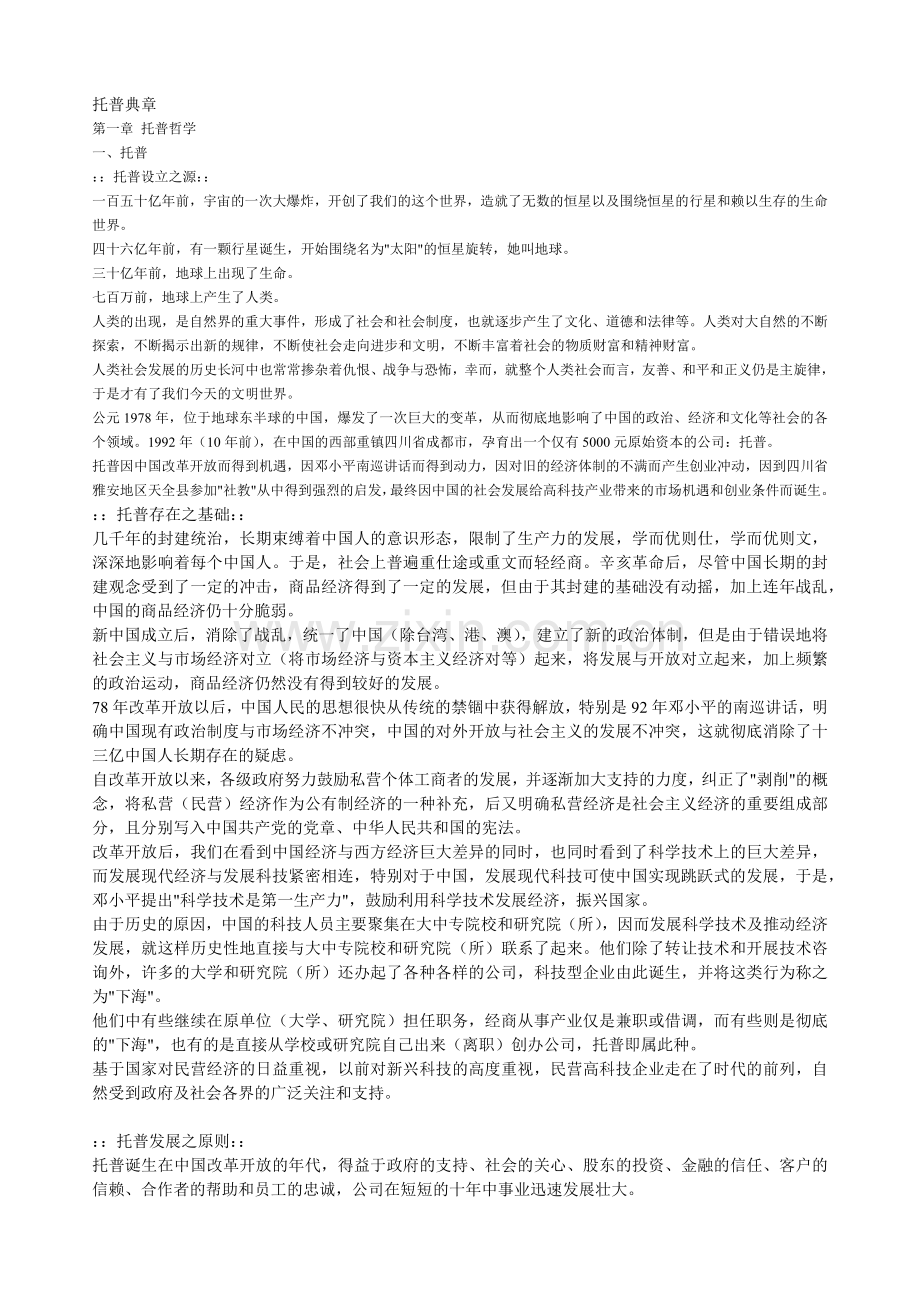 托普典章
第一章 托普哲学
一、托普
：：托普设立之源：：
一百五十亿年前，宇宙的一次大爆炸，开创了我们的这个世界，造就了无数的恒星以及围绕恒星的行星和赖以生存的生命世界。
四十六亿年前，有一颗行星诞生，开始围绕名为"太阳"的恒星旋转，她叫地球。
三十亿年前，地球上出现了生命。
七百万前，地球上产生了人类。
人类的出现，是自然界的重大事件，形成了社会和社会制度，也就逐步产生了文化、道德和法律等。人类对大自然的不断探索，不断揭示出新的规律，不断使社会走向进步和文明，不断丰富着社会的物质财富和精神财富。
人类社会发展的历史长河中也常常掺杂着仇恨、战争与恐怖，幸而，就整个人类社会而言，友善、和平和正义仍是主旋律，于是才有了我们今天的文明世界。
公元 1978 年，位于地球东半球的中国，爆发了一次巨大的变革，从而彻底地影响了中国的政治、经济和文化等社会的各个领域。1992 年（10 年前），在中国的西部重镇四川省成都市，孕育出一个仅有 5000 元原始资本的公司：托普。
托普因中国改革开放而得到机遇，因邓小平南巡讲话而得到动力，因对旧的经济体制的不满而产生创业冲动，因到四川省雅安地区天全县参加"社教"从中得到强烈的启发，最终因中国的社会发展给高科技产业带来的市场机遇和创业条件而诞生。
：：托普存在之基础：：
几千年的封建统治，长期束缚着中国人的意识形态，限制了生产力的发展，学而优则仕，学而优则文，深深地影响着每个中国人。于是，社会上普遍重仕途或重文而轻经商。辛亥革命后，尽管中国长期的封建观念受到了一定的冲击，商品经济得到了一定的发展，但由于其封建的基础没有动摇，加上连年战乱，中国的商品经济仍十分脆弱。
新中国成立后，消除了战乱，统一了中国（除台湾、港、澳），建立了新的政治体制，但是由于错误地将社会主义与市场经济对立（将市场经济与资本主义经济对等）起来，将发展与开放对立起来，加上频繁的政治运动，商品经济仍然没有得到较好的发展。
78 年改革开放以后，中国人民的思想很快从传统的禁锢中获得解放，特别是 92 年邓小平的南巡讲话，明确中国现有政治制度与市场经济不冲突，中国的对外开放与社会主义的发展不冲突，这就彻底消除了十三亿中国人长期存在的疑虑。
自改革开放以来，各级政府努力鼓励私营个体工商者的发展，并逐渐加大支持的力度，纠正了"剥削"的概念，将私营（民营）经济作为公有制经济的一种补充，后又明确私营经济是社会主义经济的重要组成部分，且分别写入中国共产党的党章、中华人民共和国的宪法。
改革开放后，我们在看到中国经济与西方经济巨大差异的同时，也同时看到了科学技术上的巨大差异，而发展现代经济与发展科技紧密相连，特别对于中国，发展现代科技可使中国实现跳跃式的发展，于是，邓小平提出"科学技术是第一生产力"，鼓励利用科学技术发展经济，振兴国家。
由于历史的原因，中国的科技人员主要聚集在大中专院校和研究院（所），因而发展科学技术及推动经济发展，就这样历史性地直接与大中专院校和研究院（所）联系了起来。他们除了转让技术和开展技术咨询外，许多的大学和研究院（所）还办起了各种各样的公司，科技型企业由此诞生，并将这类行为称之为"下海"。
他们中有些继续在原单位（大学、研究院）担任职务，经商从事产业仅是兼职或借调，而有些则是彻底的"下海"，也有的是直接从学校或研究院自己出来（离职）创办公司，托普即属此种。
基于国家对民营经济的日益重视，以前对新兴科技的高度重视，民营高科技企业走在了时代的前列，自然受到政府及社会各界的广泛关注和支持。

：：托普发展之原则：：
托普诞生在中国改革开放的年代，得益于政府的支持、社会的关心、股东的投资、金融的信任、客户的信赖、合作者的帮助和员工的忠诚，公司在短短的十年中事业迅速发展壮大。